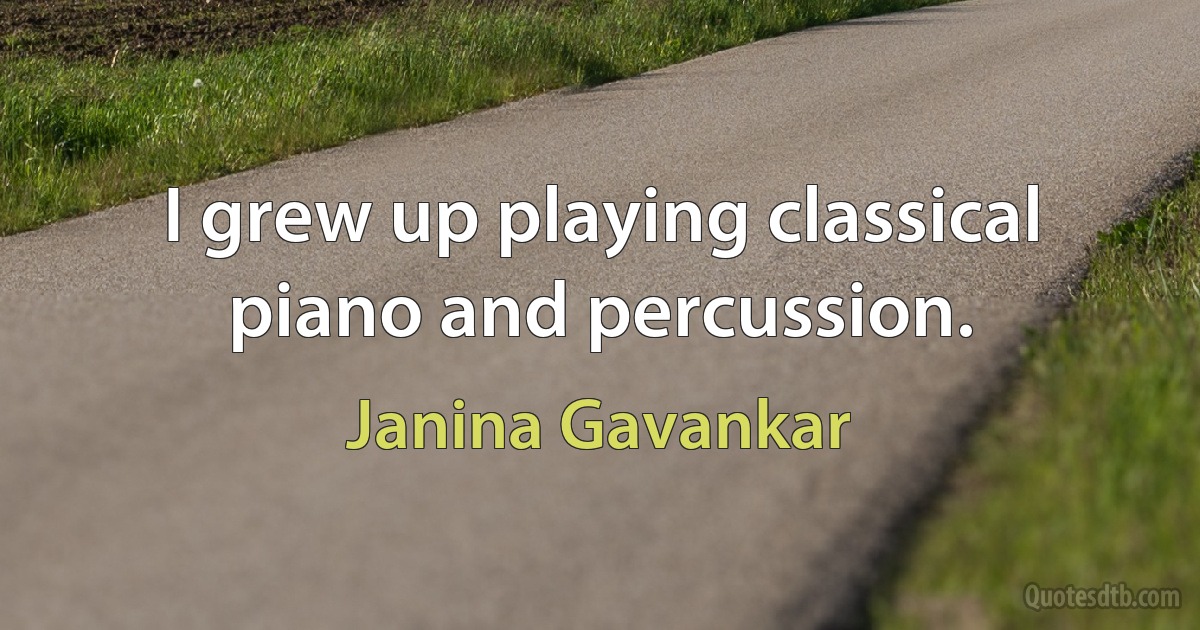 I grew up playing classical piano and percussion.

Janina Gavankar

Quotesdtb.com